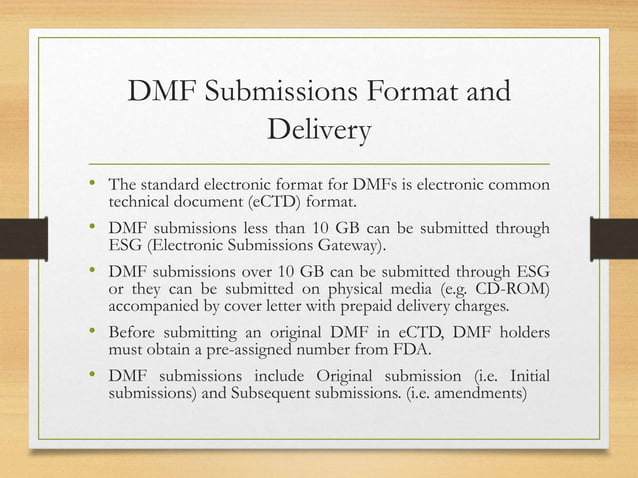 DMF Submissions Format and Delivery

• The standard electronic format for DMFs is electronic common technical document (eCTD) format.

• DMF submissions less than 10 GB can be submitted through ESG (Electronic Submissions Gateway).

• DMF submissions over 10 GB can be submitted through ESG or they can be submitted on physical media (e.g. CD-ROM) accompanied by cover letter with prepaid delivery charges.

• Before submitting an original DMF in eCTD, DMF holders must obtain a pre-assigned number from FDA.

• DMF submissions include Original submission (i.e. Initial submissions) and Subsequent submissions. (i.e. amendments)